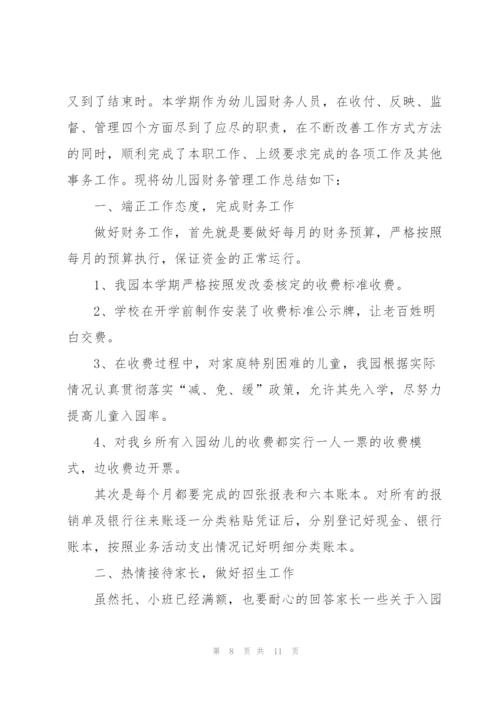 又到了结束时。本学期作为幼儿园财务人员，在收付、反映、监督、管理四个方面尽到了应尽的职责，在不断改善工作方式方法的同时，顺利完成了本职工作、上级要求完成的各项工作及其他事务工作。现将幼儿园财务管理工作总结如下：

一、端正工作态度，完成财务工作

做好财务工作，首先就是要做好每月的财务预算，严格按照每月的预算执行，保证资金的正常运行。

1、我园本学期严格按照发改委核定的收费标准收费。

2、学校在开学前制作安装了收费标准公示牌，让老百姓明白交费。

3、在收费过程中，对家庭特别困难的儿童，我园根据实际情况认真贯彻落实“减、免、缓”政策，允许其先入学，尽努力提高儿童入园率。

4、对我乡所有入园幼儿的收费都实行一人一票的收费模式，边收费边开票。

其次是每个月都要完成的四张报表和六本账本。对所有的报销单及银行往来账逐一分类粘贴凭证后，分别登记好现金、银行账本，按照业务活动支出情况记好明细分类账本。

二、热情接待家长，做好招生工作

虽然托、小班已经满额，也要耐心的回答家长一些关于入园

第 8 页 共 11 页